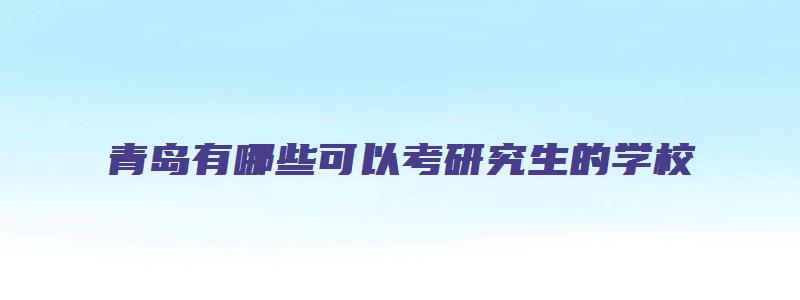 青岛有哪些可以考研究生的学校